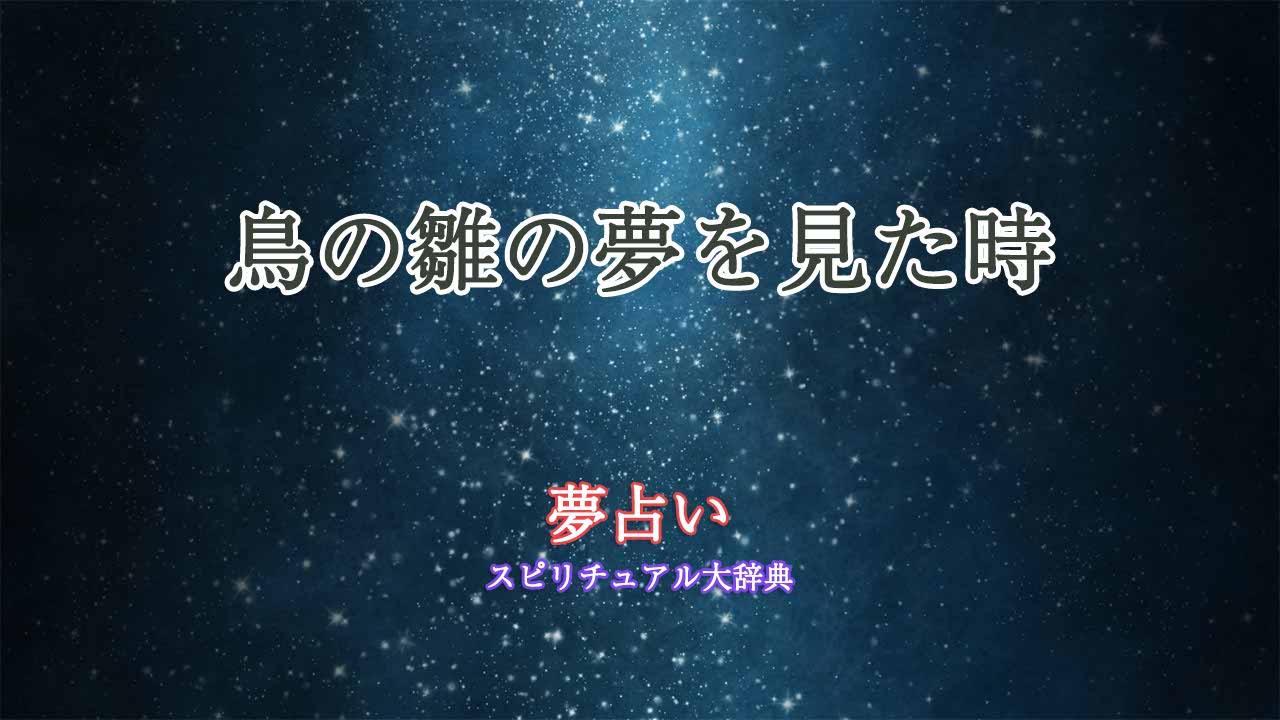 鳥の雛の夢を見た時

夢占い
スピリチュアル大辞典